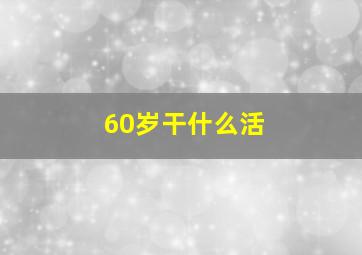 60岁干什么活